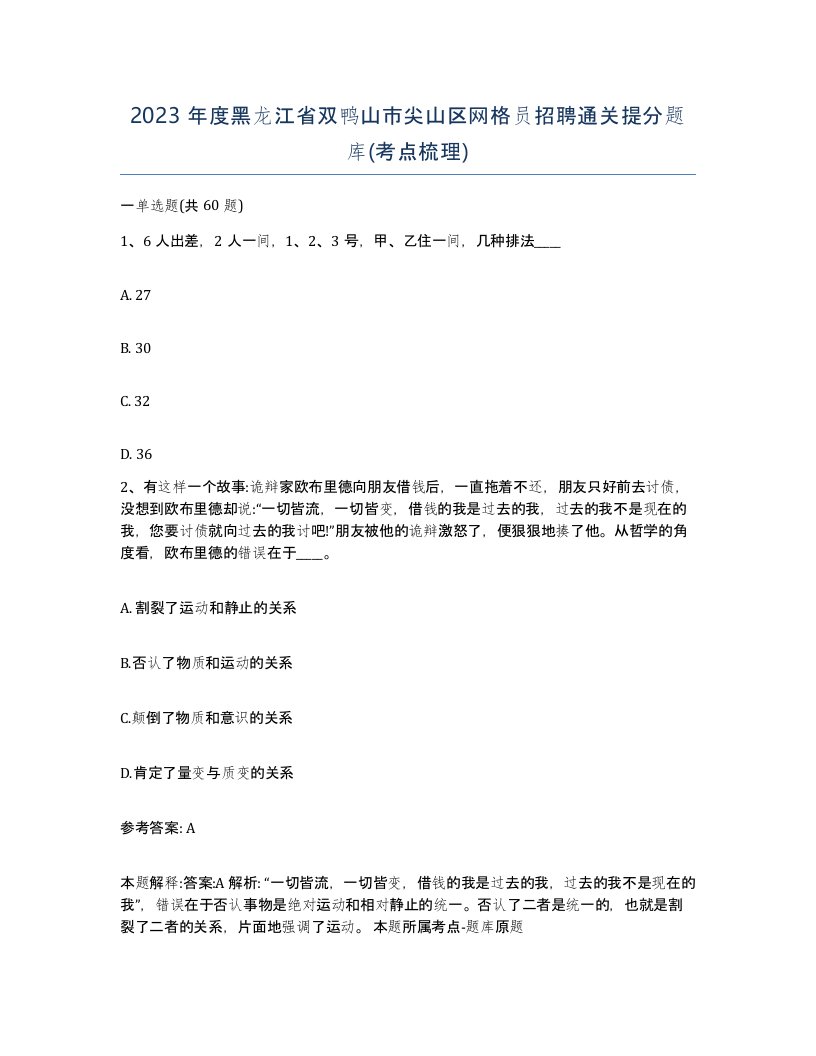 2023 年度黑龙江省双鸭山市尖山区网格员招聘通关提分题库(考点梳理)

一单选题(共 60 题)

1、6 人出差，2 人一间，1、2、3 号，甲、乙住一间，几种排法____

A. 27

B. 30

C. 32

D. 36

2、有这样一个故事:诡辩家欧布里德向朋友借钱后，一直拖着不还，朋友只好前去讨债，没想到欧布里德却说:“一切皆流，一切皆变，借钱的我是过去的我，过去的我不是现在的我，您要讨债就向过去的我讨吧!”朋友被他的诡辩激怒了，便狠狠地揍了他。从哲学的角度看，欧布里德的错误在于____。

A. 割裂了运动和静止的关系

B.否认了物质和运动的关系

C.颠倒了物质和意识的关系

D.肯定了量变与质变的关系

参考答案: A

本题解释:答案:A 解析: “一切皆流，一切皆变，借钱的我是过去的我，过去的我不是现在的我”，错误在于否认事物是绝对运动和相对静止的统一。否认了二者是统一的，也就是割裂了二者的关系，片面地强调了运动。 本题所属考点-题库原题